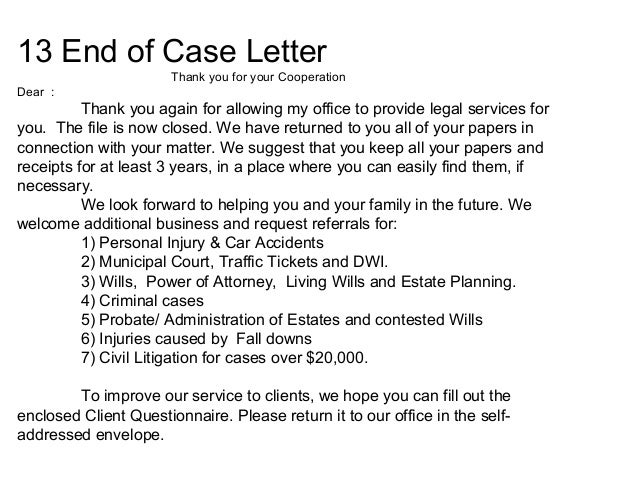 13 End of Case Letter

Thank you for your Cooperation

Dear :

Thank you again for allowing my office to provide legal services for you. The file is now closed. We have returned to you all of your papers in connection with your matter. We suggest that you keep all your papers and receipts for at least 3 years, in a place where you can easily find them, if necessary.

We look forward to helping you and your family in the future. We welcome additional business and request referrals for:

1) Personal Injury & Car Accidents
2) Municipal Court, Traffic Tickets and DWI.
3) Wills, Power of Attorney, Living Wills and Estate Planning.
4) Criminal cases
5) Probate/ Administration of Estates and contested Wills
6) Injuries caused by Fall downs
7) Civil Litigation for cases over \$20,000.

To improve our service to clients, we hope you can fill out the enclosed Client Questionnaire. Please return it to our office in the self-addressed envelope.